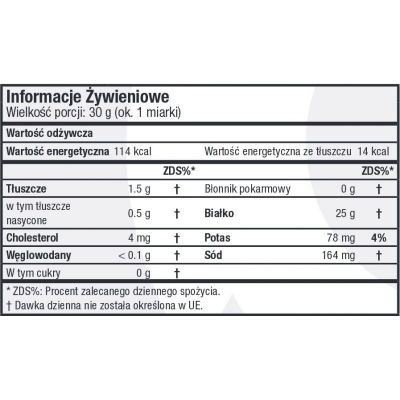 Informacje Żywieniowe
Wielkość porcji: 30 g (ok. 1 miarki)

Wartość odżywcza

Wartość energetyczna 114 kcal

Wartość energetyczna ze tłuszczu 14 kcal

| | | ZDS%* | | | ZDS%* |
|---|---|---|---|---|---|
| Tłuszcze | 1.5 g | † | Błonnik pokarmowy | 0 g | † |
| w tym tłuszcze nasycone | 0.5 g | † | Białko | 25 g | † |
| Cholesterol | 4 mg | † | Potas | 78 mg | 4% |
| Węglowodany | < 0.1 g | † | Sód | 164 mg | † |
| W tym cukry | 0 g | † | | | |

* ZDS%: Procent zalecanego dziennego spożycia.
† Dawka dzienna nie została określona w UE.